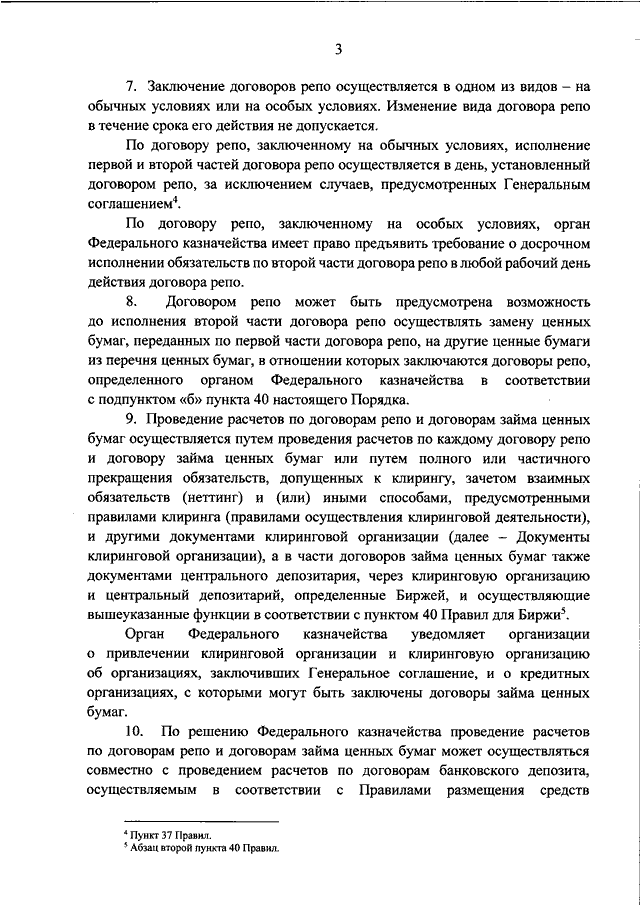 3

7. Заключение договоров репо осуществляется в одном из видов – на обычных условиях или на особых условиях. Изменение вида договора репо в течение срока его действия не допускается.

По договору репо, заключенному на обычных условиях, исполнение первой и второй частей договора репо осуществляется в день, установленный договором репо, за исключением случаев, предусмотренных Генеральным соглашением$^4$.

По договору репо, заключенному на особых условиях, орган Федерального казначейства имеет право предъявить требование о досрочном исполнении обязательств по второй части договора репо в любой рабочий день действия договора репо.

8. Договором репо может быть предусмотрена возможность до исполнения второй части договора репо осуществлять замену ценных бумаг, переданных по первой части договора репо, на другие ценные бумаги из перечня ценных бумаг, в отношении которых заключаются договоры репо, определенного органом Федерального казначейства в соответствии с подпунктом «б» пункта 40 настоящего Порядка.

9. Проведение расчетов по договорам репо и договорам займа ценных бумаг осуществляется путем проведения расчетов по каждому договору репо и договору займа ценных бумаг или путем полного или частичного прекращения обязательств, допущенных к клирингу, зачетом взаимных обязательств (неттинг) и (или) иными способами, предусмотренными правилами клиринга (правилами осуществления клиринговой деятельности), и другими документами клиринговой организации (далее – Документы клиринговой организации), а в части договоров займа ценных бумаг также документами центрального депозитария, через клиринговую организацию и центральный депозитарий, определенные Биржей, и осуществляющие вышеуказанные функции в соответствии с пунктом 40 Правил для Биржи$^5$.

Орган Федерального казначейства уведомляет организации о привлечении клиринговой организации и клиринговую организацию об организациях, заключивших Генеральное соглашение, и о кредитных организациях, с которыми могут быть заключены договоры займа ценных бумаг.

10. По решению Федерального казначейства проведение расчетов по договорам репо и договорам займа ценных бумаг может осуществляться совместно с проведением расчетов по договорам банковского депозита, осуществляемым в соответствии с Правилами размещения средств

$^4$ Пункт 37 Правил.
$^5$ Абзац второй пункта 40 Правил.